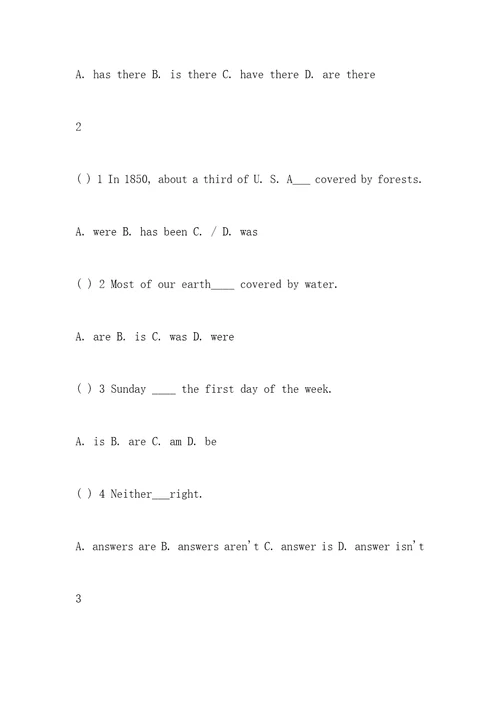 A. has there B. is there C. have there D. are there

2

( ) 1 In 1850, about a third of U. S. A___ covered by forests.

A. were B. has been C. / D. was

( ) 2 Most of our earth____ covered by water.

A. are B. is C. was D. were

( ) 3 Sunday ____ the first day of the week.

A. is B. are C. am D. be

( ) 4 Neither___right.

A. answers are B. answers aren't C. answer is D. answer isn't

3